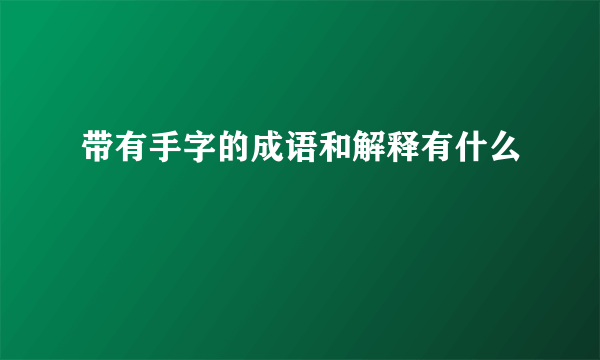 带有手字的成语和解释有什么